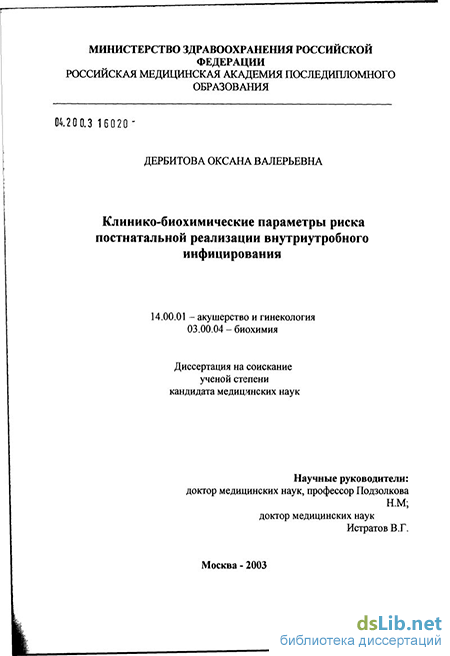 МИНИСТЕРСТВО ЗДРАВООХРАНЕНИЯ РОССИЙСКОЙ ФЕДЕРАЦИИ
РОССИЙСКАЯ МЕДИЦИНСКАЯ АКАДЕМИЯ ПОСЛЕДИПЛОМНОГО ОБРАЗОВАНИЯ

04.200.3 16020 -

ДЕРБИТОВА ОКСАНА ВАЛЕРЬЕВНА

Клинико-биохимические параметры риска постнатальной реализации внутриутробного инфицирования

14.00.01 – акушерство и гинекология
03.00.04 – биохимия

Диссертация на соискание ученой степени кандидата медицинских наук

Научные руководители:
доктор медицинских наук, профессор Подзолкова Н.М;
доктор медицинских наук Истратов В.Г.

Москва - 2003

dsLib.net
библиотека диссертаций